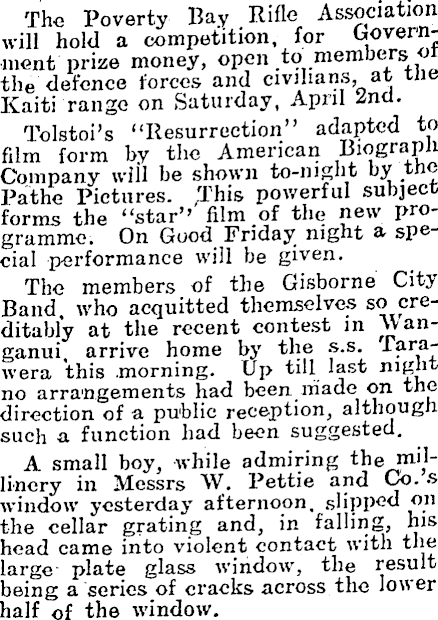 The Poverty Bay Rifle Association will hold a competition, for Government prize money, open to members of the defence forces and civilians, at the Kaiti range on Saturday, April 2nd.

Tolstoi's "Resurrection" adapted to film form by the American Biograph Company will be shown to-night by the Pathe Pictures. This powerful subject forms the "star" film of the new programme. On Good Friday night a special performance will be given.

The members of the Gisborne City Band, who acquitted themselves so creditably at the recent contest in Wanganui, arrive home by the s.s. Tarawera this morning. Up till last night no arrangements had been made on the direction of a public reception, although such a function had been suggested.

A small boy, while admiring the millinery in Messrs W. Pettie and Co.'s window yesterday afternoon, slipped on the cellar grating and, in falling, his head came into violent contact with the large plate glass window, the result being a series of cracks across the lower half of the window.